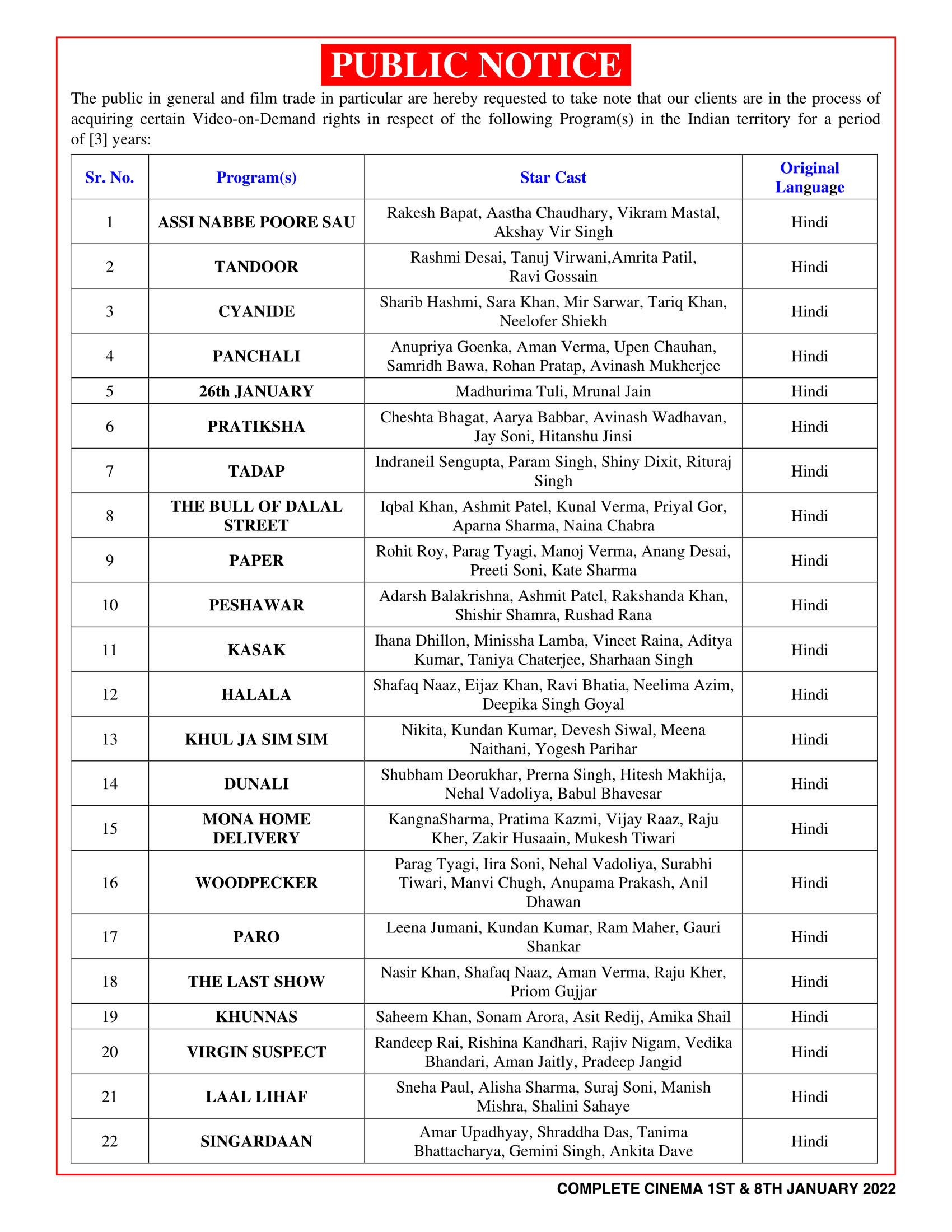 PUBLIC NOTICE

The public in general and film trade in particular are hereby requested to take note that our clients are in the process of acquiring certain Video-on-Demand rights in respect of the following Program(s) in the Indian territory for a period of [3] years:

| Sr. No. | Program(s) | Star Cast | Original Language |
|---|---|---|---|
| 1 | ASSI NABBE POORE SAU | Rakesh Bapat, Aastha Chaudhary, Vikram Mastal, Akshay Vir Singh | Hindi |
| 2 | TANDOOR | Rashmi Desai, Tanuj Virwani,Amrita Patil, Ravi Gossain | Hindi |
| 3 | CYANIDE | Sharib Hashmi, Sara Khan, Mir Sarwar, Tariq Khan, Neelofer Shiekh | Hindi |
| 4 | PANCHALI | Anupriya Goenka, Aman Verma, Upen Chauhan, Samridh Bawa, Rohan Pratap, Avinash Mukherjee | Hindi |
| 5 | 26th JANUARY | Madhurima Tuli, Mrunal Jain | Hindi |
| 6 | PRATIKSHA | Cheshta Bhagat, Aarya Babbar, Avinash Wadhavan, Jay Soni, Hitanshu Jinsi | Hindi |
| 7 | TADAP | Indraneil Sengupta, Param Singh, Shiny Dixit, Rituraj Singh | Hindi |
| 8 | THE BULL OF DALAL STREET | Iqbal Khan, Ashmit Patel, Kunal Verma, Priyal Gor, Aparna Sharma, Naina Chabra | Hindi |
| 9 | PAPER | Rohit Roy, Parag Tyagi, Manoj Verma, Anang Desai, Preeti Soni, Kate Sharma | Hindi |
| 10 | PESHAWAR | Adarsh Balakrishna, Ashmit Patel, Rakshanda Khan, Shishir Shamra, Rushad Rana | Hindi |
| 11 | KASAK | Ihana Dhillon, Minissha Lamba, Vineet Raina, Aditya Kumar, Taniya Chaterjee, Sharhaan Singh | Hindi |
| 12 | HALALA | Shafaq Naaz, Eijaz Khan, Ravi Bhatia, Neelima Azim, Deepika Singh Goyal | Hindi |
| 13 | KHUL JA SIM SIM | Nikita, Kundan Kumar, Devesh Siwal, Meena Naithani, Yogesh Parihar | Hindi |
| 14 | DUNALI | Shubham Deorukhar, Prerna Singh, Hitesh Makhija, Nehal Vadoliya, Babul Bhavesar | Hindi |
| 15 | MONA HOME DELIVERY | KangnaSharma, Pratima Kazmi, Vijay Raaz, Raju Kher, Zakir Husaain, Mukesh Tiwari | Hindi |
| 16 | WOODPECKER | Parag Tyagi, Iira Soni, Nehal Vadoliya, Surabhi Tiwari, Manvi Chugh, Anupama Prakash, Anil Dhawan | Hindi |
| 17 | PARO | Leena Jumani, Kundan Kumar, Ram Maher, Gauri Shankar | Hindi |
| 18 | THE LAST SHOW | Nasir Khan, Shafaq Naaz, Aman Verma, Raju Kher, Priom Gujjar | Hindi |
| 19 | KHUNNAS | Saheem Khan, Sonam Arora, Asit Redij, Amika Shail | Hindi |
| 20 | VIRGIN SUSPECT | Randeep Rai, Rishina Kandhari, Rajiv Nigam, Vedika Bhandari, Aman Jaitly, Pradeep Jangid | Hindi |
| 21 | LAAL LIHAF | Sneha Paul, Alisha Sharma, Suraj Soni, Manish Mishra, Shalini Sahaye | Hindi |
| 22 | SINGARDAAN | Amar Upadhyay, Shraddha Das, Tanima Bhattacharya, Gemini Singh, Ankita Dave | Hindi |

COMPLETE CINEMA 1ST & 8TH JANUARY 2022